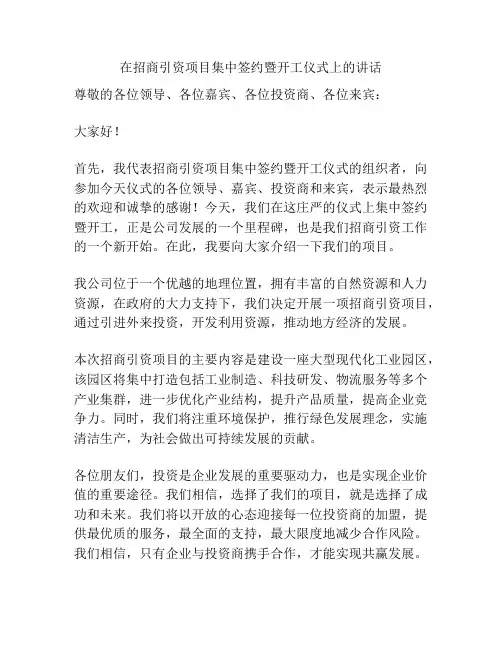 在招商引资项目集中签约暨开工仪式上的讲话

尊敬的各位领导、各位嘉宾、各位投资商、各位来宾：

大家好！

首先，我代表招商引资项目集中签约暨开工仪式的组织者，向参加今天仪式的各位领导、嘉宾、投资商和来宾，表示最热烈的欢迎和诚挚的感谢！今天，我们在这庄严的仪式上集中签约暨开工，正是公司发展的一个里程碑，也是我们招商引资工作的一个新开始。在此，我要向大家介绍一下我们的项目。

我公司位于一个优越的地理位置，拥有丰富的自然资源和人力资源，在政府的大力支持下，我们决定开展一项招商引资项目，通过引进外来投资，开发利用资源，推动地方经济的发展。

本次招商引资项目的主要内容是建设一座大型现代化工业园区，该园区将集中打造包括工业制造、科技研发、物流服务等多个产业集群，进一步优化产业结构，提升产品质量，提高企业竞争力。同时，我们将注重环境保护，推行绿色发展理念，实施清洁生产，为社会做出可持续发展的贡献。

各位朋友们，投资是企业发展的重要驱动力，也是实现企业价值的重要途径。我们相信，选择了我们的项目，就是选择了成功和未来。我们将以开放的心态迎接每一位投资商的加盟，提供最优质的服务，最全面的支持，最大限度地减少合作风险。我们相信，只有企业与投资商携手合作，才能实现共赢发展。